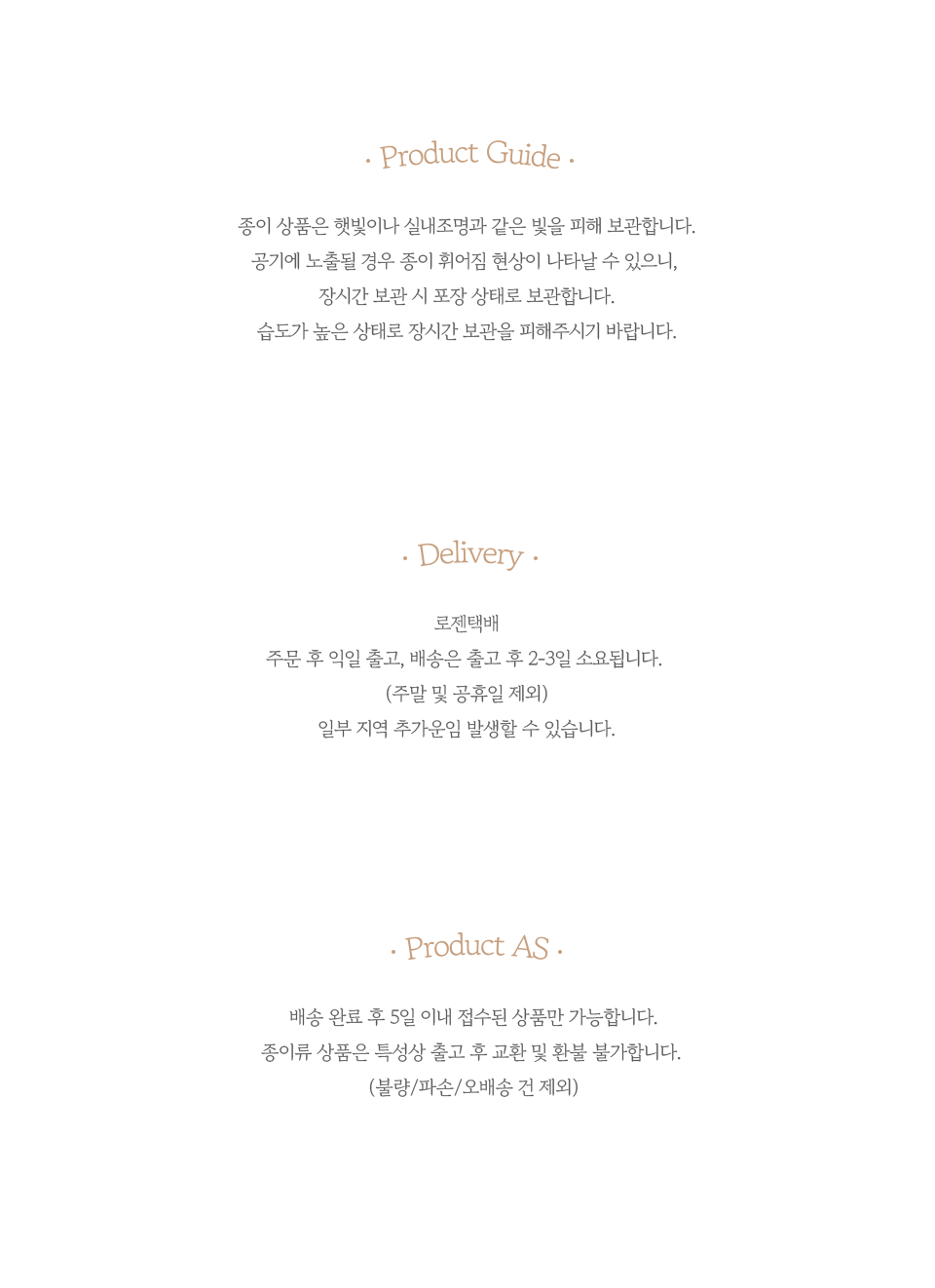 · Product Guide ·

종이 상품은 햇빛이나 실내조명과 같은 빛을 피해 보관합니다.
공기에 노출될 경우 종이 휘어짐 현상이 나타날 수 있으니,
장시간 보관 시 포장 상태로 보관합니다.
습도가 높은 상태로 장시간 보관을 피해주시기 바랍니다.

· Delivery ·

로젠택배
주문 후 익일 출고, 배송은 출고 후 2-3일 소요됩니다.
(주말 및 공휴일 제외)
일부 지역 추가운임 발생할 수 있습니다.

· Product AS ·

배송 완료 후 5일 이내 접수된 상품만 가능합니다.
종이류 상품은 특성상 출고 후 교환 및 환불 불가합니다.
(불량/파손/오배송 건 제외)